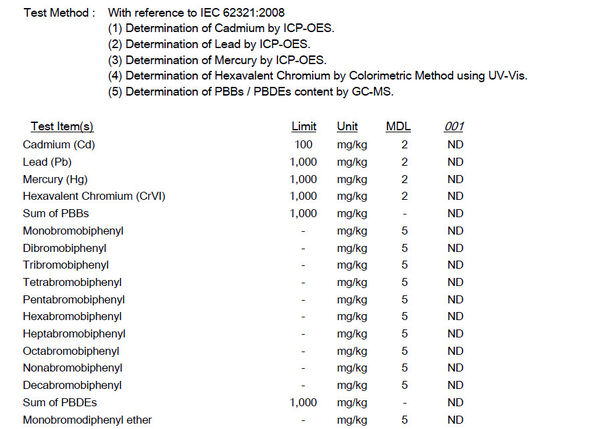 Test Method : With reference to IEC 62321:2008
(1) Determination of Cadmium by ICP-OES.
(2) Determination of Lead by ICP-OES.
(3) Determination of Mercury by ICP-OES.
(4) Determination of Hexavalent Chromium by Colorimetric Method using UV-Vis.
(5) Determination of PBBs / PBDEs content by GC-MS.

| Test Item(s) | Limit | Unit | MDL | 001 |
|---|---|---|---|---|
| Cadmium (Cd) | 100 | mg/kg | 2 | ND |
| Lead (Pb) | 1,000 | mg/kg | 2 | ND |
| Mercury (Hg) | 1,000 | mg/kg | 2 | ND |
| Hexavalent Chromium (CrVI) | 1,000 | mg/kg | 2 | ND |
| Sum of PBBs | 1,000 | mg/kg | - | ND |
| Monobromobiphenyl | - | mg/kg | 5 | ND |
| Dibromobiphenyl | - | mg/kg | 5 | ND |
| Tribromobiphenyl | - | mg/kg | 5 | ND |
| Tetrabromobiphenyl | - | mg/kg | 5 | ND |
| Pentabromobiphenyl | - | mg/kg | 5 | ND |
| Hexabromobiphenyl | - | mg/kg | 5 | ND |
| Heptabromobiphenyl | - | mg/kg | 5 | ND |
| Octabromobiphenyl | - | mg/kg | 5 | ND |
| Nonabromobiphenyl | - | mg/kg | 5 | ND |
| Decabromobiphenyl | - | mg/kg | 5 | ND |
| Sum of PBDEs | 1,000 | mg/kg | - | ND |
| Monobromodiphenyl ether | - | mg/kg | 5 | ND |